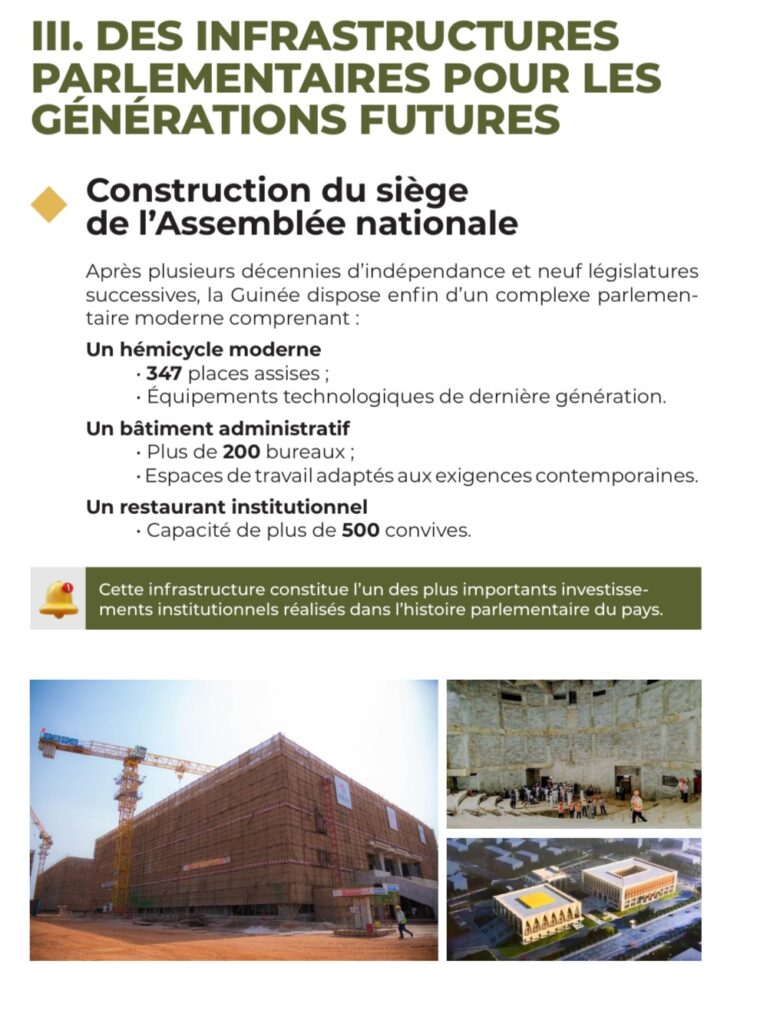 III. DES INFRASTRUCTURES PARLEMENTAIRES POUR LES GÉNÉRATIONS FUTURES

Construction du siège de l'Assemblée nationale

Après plusieurs décennies d'indépendance et neuf législatures successives, la Guinée dispose enfin d'un complexe parlementaire moderne comprenant :

Un hémicycle moderne
· 347 places assises ;
· Équipements technologiques de dernière génération.

Un bâtiment administratif
· Plus de 200 bureaux ;
· Espaces de travail adaptés aux exigences contemporaines.

Un restaurant institutionnel
· Capacité de plus de 500 convives.

Cette infrastructure constitue l'un des plus importants investissements institutionnels réalisés dans l'histoire parlementaire du pays.